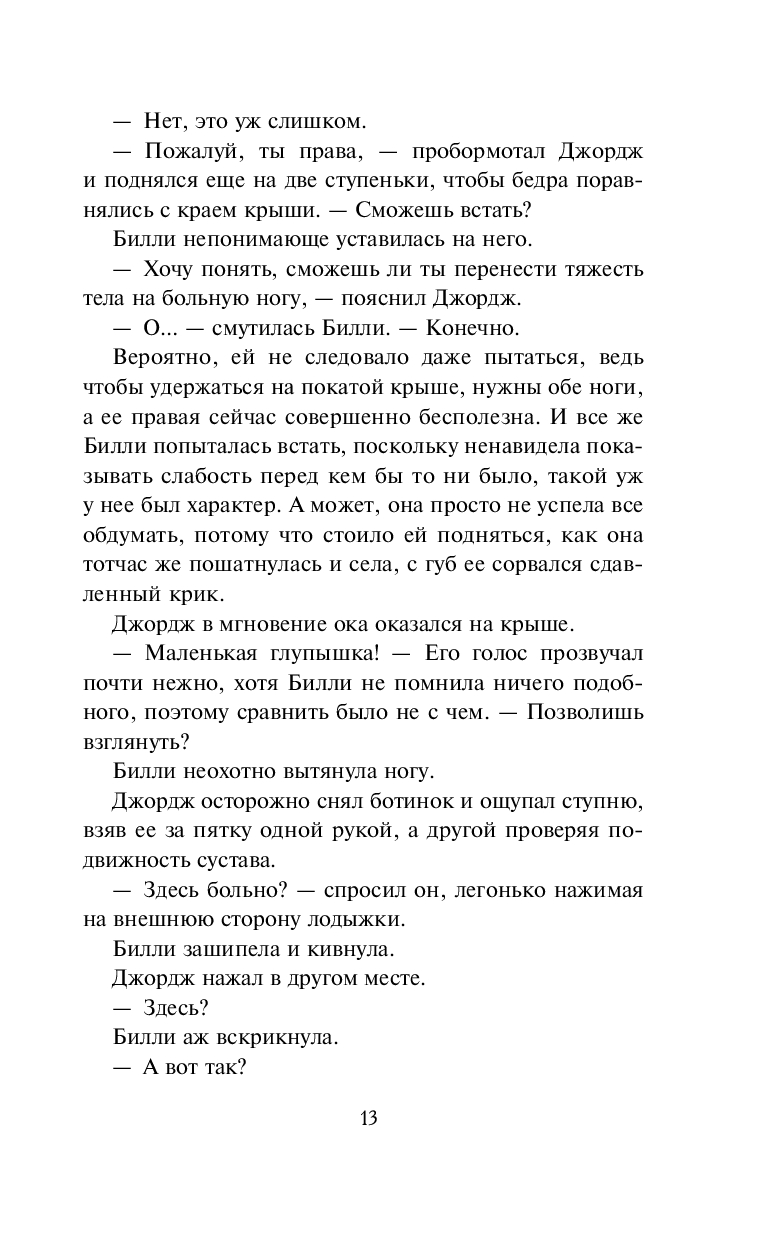 — Нет, это уж слишком.

— Пожалуй, ты права, — пробормотал Джордж и поднялся еще на две ступеньки, чтобы бедра поравнялись с краем крыши. — Сможешь встать?

Билли непонимающе уставилась на него.

— Хочу понять, сможешь ли ты перенести тяжесть тела на больную ногу, — пояснил Джордж.

— О... — смутилась Билли. — Конечно.

Вероятно, ей не следовало даже пытаться, ведь чтобы удержаться на покатой крыше, нужны обе ноги, а ее правая сейчас совершенно бесполезна. И все же Билли попыталась встать, поскольку ненавидела показывать слабость перед кем бы то ни было, такой уж у нее был характер. А может, она просто не успела все обдумать, потому что стоило ей подняться, как она тотчас же пошатнулась и села, с губ ее сорвался сдавленный крик.

Джордж в мгновение ока оказался на крыше.

— Маленькая глупышка! — Его голос прозвучал почти нежно, хотя Билли не помнила ничего подобного, поэтому сравнить было не с чем. — Позволишь взглянуть?

Билли неохотно вытянула ногу.

Джордж осторожно снял ботинок и ощупал ступню, взяв ее за пятку одной рукой, а другой проверяя подвижность сустава.

— Здесь больно? — спросил он, легонько нажимая на внешнюю сторону лодыжки.

Билли зашипела и кивнула.

Джордж нажал в другом месте.

— Здесь?

Билли аж вскрикнула.

— А вот так?

13